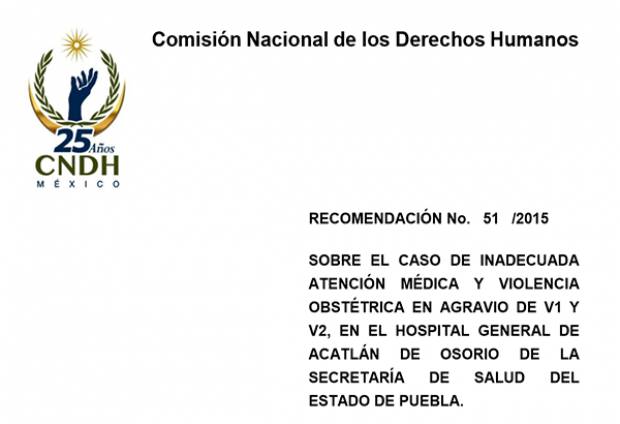 25 Años
CNDH
MÉXICO

Comisión Nacional de los Derechos Humanos

RECOMENDACIÓN No. 51 /2015

SOBRE EL CASO DE INADECUADA ATENCIÓN MÉDICA Y VIOLENCIA OBSTÉTRICA EN AGRAVIO DE V1 Y V2, EN EL HOSPITAL GENERAL DE ACATLÁN DE OSORIO DE LA SECRETARÍA DE SALUD DEL ESTADO DE PUEBLA.